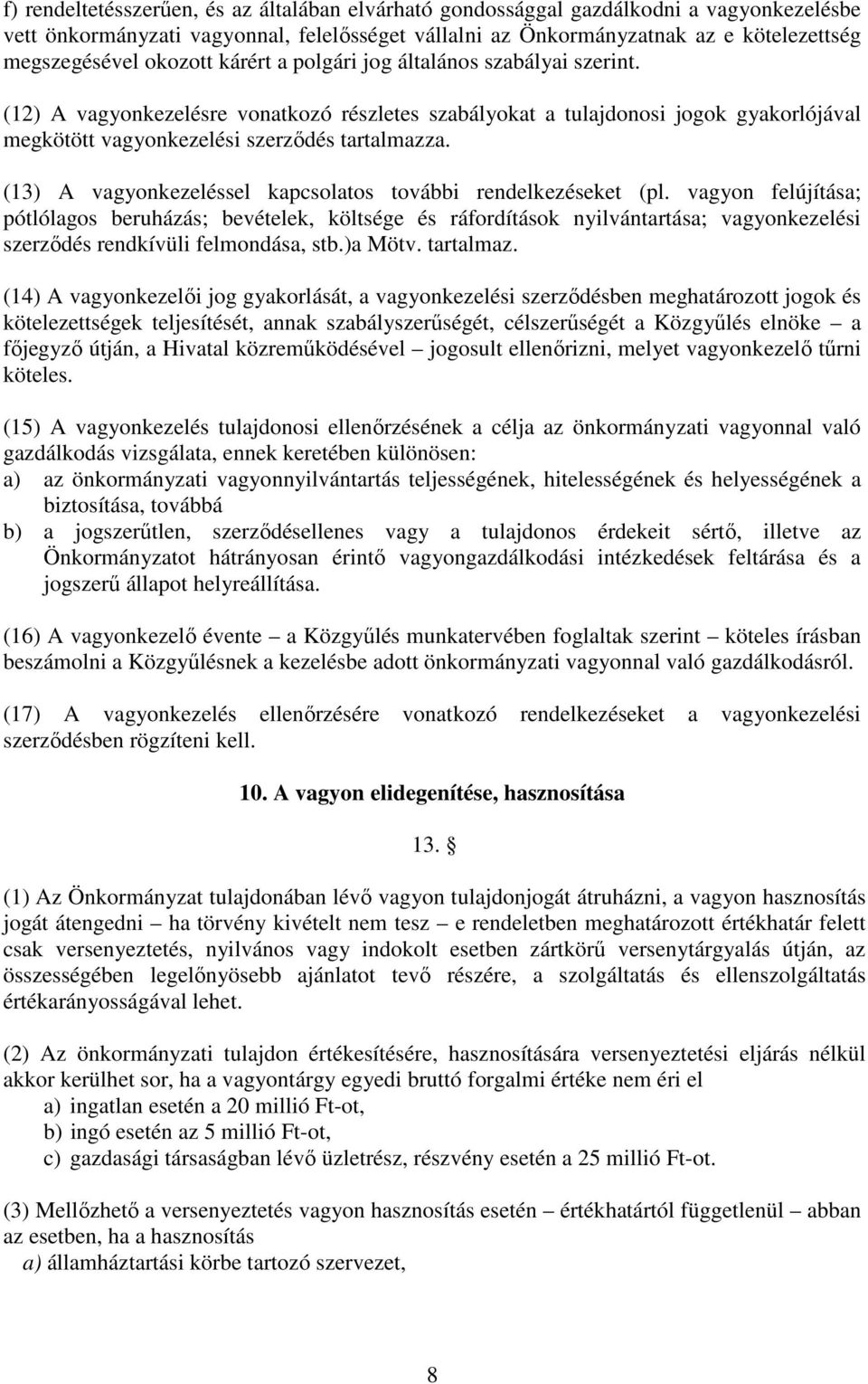 f) rendeltetésszerűen, és az általában elvárható gondossággal gazdálkodni a vagyonkezelésbe vett önkormányzati vagyonnal, felelősséget vállalni az Önkormányzatnak az e kötelezettség megszegésével okozott kárért a polgári jog általános szabályai szerint.

(12) A vagyonkezelésre vonatkozó részletes szabályokat a tulajdonosi jogok gyakorlójával megkötött vagyonkezelési szerződés tartalmazza.

(13) A vagyonkezeléssel kapcsolatos további rendelkezéseket (pl. vagyon felújítása; pótlólagos beruházás; bevételek, költsége és ráfordítások nyilvántartása; vagyonkezelési szerződés rendkívüli felmondása, stb.)a Mötv. tartalmaz.

(14) A vagyonkezelői jog gyakorlását, a vagyonkezelési szerződésben meghatározott jogok és kötelezettségek teljesítését, annak szabályszerűségét, célszerűségét a Közgyűlés elnöke – a főjegyző útján, a Hivatal közreműködésével – jogosult ellenőrizni, melyet vagyonkezelő tűrni köteles.

(15) A vagyonkezelés tulajdonosi ellenőrzésének a célja az önkormányzati vagyonnal való gazdálkodás vizsgálata, ennek keretében különösen:
a) az önkormányzati vagyonnyilvántartás teljességének, hitelességének és helyességének a biztosítása, továbbá
b) a jogszerűtlen, szerződésellenes vagy a tulajdonos érdekeit sértő, illetve az Önkormányzatot hátrányosan érintő vagyongazdálkodási intézkedések feltárása és a jogszerű állapot helyreállítása.

(16) A vagyonkezelő évente – a Közgyűlés munkatervében foglaltak szerint – köteles írásban beszámolni a Közgyűlésnek a kezelésbe adott önkormányzati vagyonnal való gazdálkodásról.

(17) A vagyonkezelés ellenőrzésére vonatkozó rendelkezéseket a vagyonkezelési szerződésben rögzíteni kell.

10. A vagyon elidegenítése, hasznosítása

13. §

(1) Az Önkormányzat tulajdonában lévő vagyon tulajdonjogát átruházni, a vagyon hasznosítás jogát átengedni – ha törvény kivételt nem tesz – e rendeletben meghatározott értékhatár felett csak versenyeztetés, nyilvános vagy indokolt esetben zártkörű versenytárgyalás útján, az összességében legelőnyösebb ajánlatot tevő részére, a szolgáltatás és ellenszolgáltatás értékarányosságával lehet.

(2) Az önkormányzati tulajdon értékesítésére, hasznosítására versenyeztetési eljárás nélkül akkor kerülhet sor, ha a vagyontárgy egyedi bruttó forgalmi értéke nem éri el
a) ingatlan esetén a 20 millió Ft-ot,
b) ingó esetén az 5 millió Ft-ot,
c) gazdasági társaságban lévő üzletrész, részvény esetén a 25 millió Ft-ot.

(3) Mellőzhető a versenyeztetés vagyon hasznosítás esetén – értékhatártól függetlenül – abban az esetben, ha a hasznosítás
a) államháztartási körbe tartozó szervezet,

8